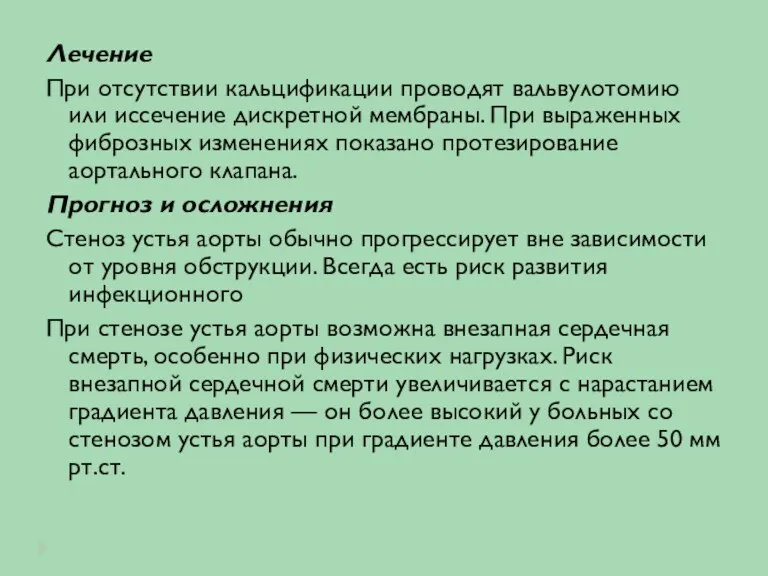 Лечение

При отсутствии кальцификации проводят вальвулотомию или иссечение дискретной мембраны. При выраженных фиброзных изменениях показано протезирование аортального клапана.

Прогноз и осложнения

Стеноз устья аорты обычно прогрессирует вне зависимости от уровня обструкции. Всегда есть риск развития инфекционного

При стенозе устья аорты возможна внезапная сердечная смерть, особенно при физических нагрузках. Риск внезапной сердечной смерти увеличивается с нарастанием градиента давления — он более высокий у больных со стенозом устья аорты при градиенте давления более 50 мм рт.ст.